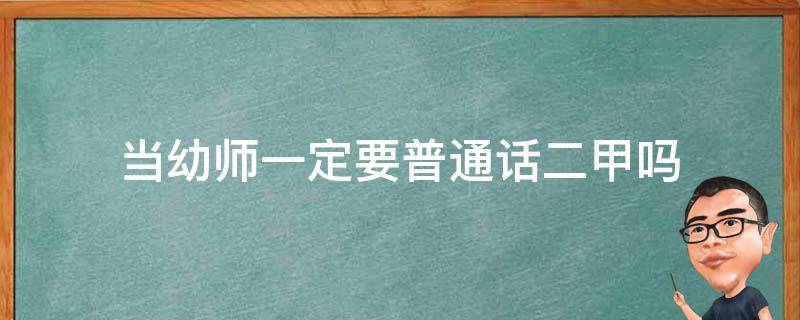 当幼师一定要普通话二甲吗